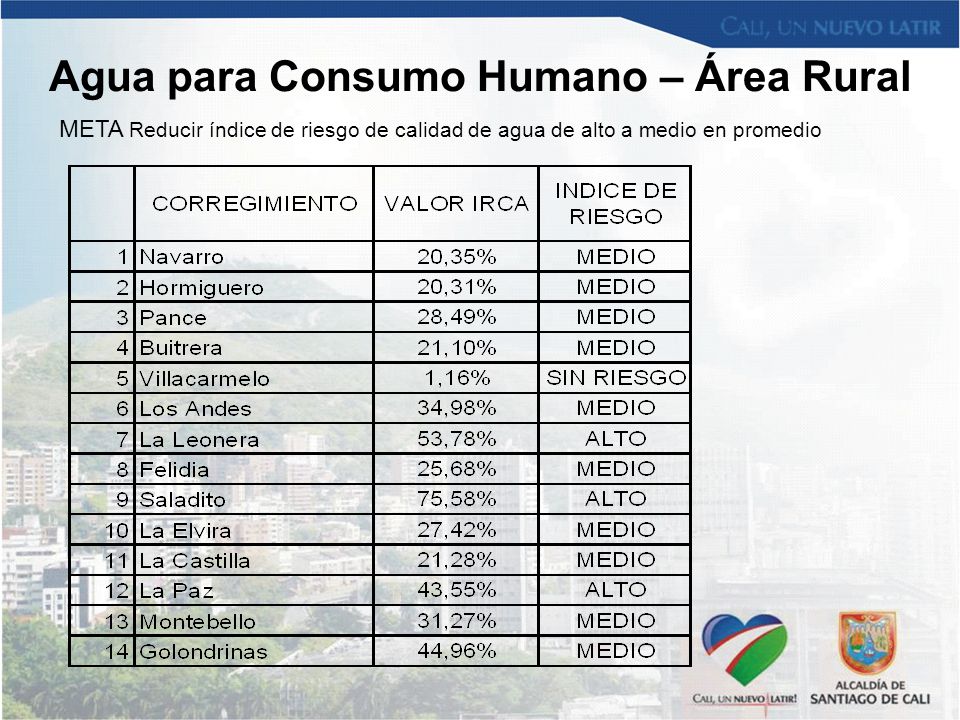 CALI, UN NUEVO LATIR

Agua para Consumo Humano – Área Rural

META Reducir índice de riesgo de calidad de agua de alto a medio en promedio

| | CORREGIMIENTO | VALOR IRCA | INDICE DE RIESGO |
|---|---|---|---|
| 1 | Navarro | 20,35% | MEDIO |
| 2 | Hormiguero | 20,31% | MEDIO |
| 3 | Pance | 28,49% | MEDIO |
| 4 | Buitrera | 21,10% | MEDIO |
| 5 | Villacarmelo | 1,16% | SIN RIESGO |
| 6 | Los Andes | 34,98% | MEDIO |
| 7 | La Leonera | 53,78% | ALTO |
| 8 | Felidia | 25,68% | MEDIO |
| 9 | Saladito | 75,58% | ALTO |
| 10 | La Elvira | 27,42% | MEDIO |
| 11 | La Castilla | 21,28% | MEDIO |
| 12 | La Paz | 43,55% | ALTO |
| 13 | Montebello | 31,27% | MEDIO |
| 14 | Golondrinas | 44,96% | MEDIO |

CALI, UN NUEVO LATIR!

ALCALDÍA DE SANTIAGO DE CALI